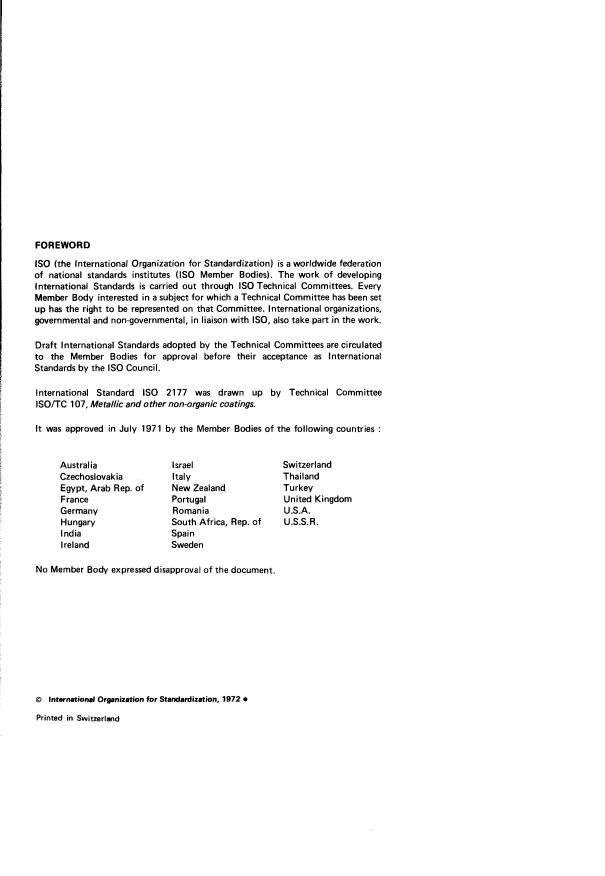 FOREWORD

ISO (the International Organization for Standardization) is a worldwide federation of national standards institutes (ISO Member Bodies). The work of developing International Standards is carried out through ISO Technical Committees. Every Member Body interested in a subject for which a Technical Committee has been set up has the right to be represented on that Committee. International organizations, governmental and non-governmental, in liaison with ISO, also take part in the work.

Draft International Standards adopted by the Technical Committees are circulated to the Member Bodies for approval before their acceptance as International Standards by the ISO Council.

International Standard ISO 2177 was drawn up by Technical Committee ISO/TC 107, Metallic and other non-organic coatings.

It was approved in July 1971 by the Member Bodies of the following countries :

Australia
Czechoslovakia
Egypt, Arab Rep. of
France
Germany
Hungary
India
Ireland

Israel
Italy
New Zealand
Portugal
Romania
South Africa, Rep. of
Spain
Sweden

Switzerland
Thailand
Turkey
United Kingdom
U.S.A.
U.S.S.R.

No Member Body expressed disapproval of the document.

© International Organization for Standardization, 1972 •

Printed in Switzerland